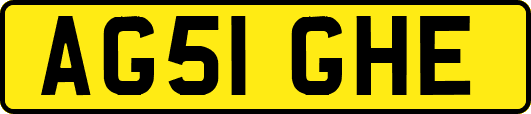 AG51 GHE